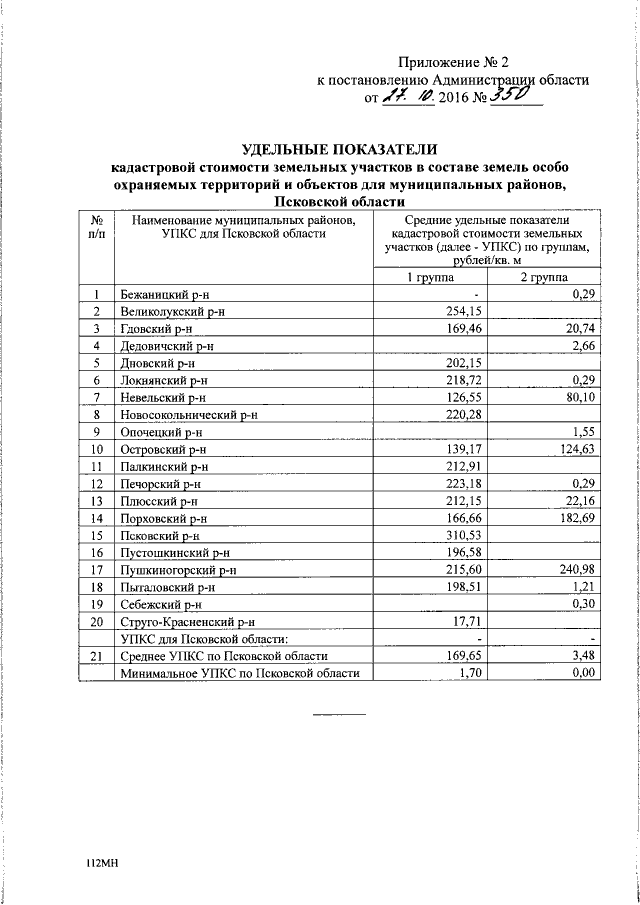 Приложение № 2
к постановлению Администрации области
от 27. 10. 2016 № 350

УДЕЛЬНЫЕ ПОКАЗАТЕЛИ
кадастровой стоимости земельных участков в составе земель особо охраняемых территорий и объектов для муниципальных районов, Псковской области

| № п/п | Наименование муниципальных районов, УПКС для Псковской области | Средние удельные показатели кадастровой стоимости земельных участков (далее - УПКС) по группам, рублей/кв. м | |
|---|---|---|---|
| | | 1 группа | 2 группа |
| 1 | Бежаницкий р-н | - | 0,29 |
| 2 | Великолукский р-н | 254,15 | |
| 3 | Гдовский р-н | 169,46 | 20,74 |
| 4 | Дедовичский р-н | | 2,66 |
| 5 | Дновский р-н | 202,15 | |
| 6 | Локнянский р-н | 218,72 | 0,29 |
| 7 | Невельский р-н | 126,55 | 80,10 |
| 8 | Новосокольнический р-н | 220,28 | |
| 9 | Опочецкий р-н | | 1,55 |
| 10 | Островский р-н | 139,17 | 124,63 |
| 11 | Палкинский р-н | 212,91 | |
| 12 | Печорский р-н | 223,18 | 0,29 |
| 13 | Плюсский р-н | 212,15 | 22,16 |
| 14 | Порховский р-н | 166,66 | 182,69 |
| 15 | Псковский р-н | 310,53 | |
| 16 | Пустошкинский р-н | 196,58 | |
| 17 | Пушкиногорский р-н | 215,60 | 240,98 |
| 18 | Пыталовский р-н | 198,51 | 1,21 |
| 19 | Себежский р-н | | 0,30 |
| 20 | Струго-Красненский р-н | 17,71 | |
| | УПКС для Псковской области: | - | - |
| 21 | Среднее УПКС по Псковской области | 169,65 | 3,48 |
| | Минимальное УПКС по Псковской области | 1,70 | 0,00 |

112МН